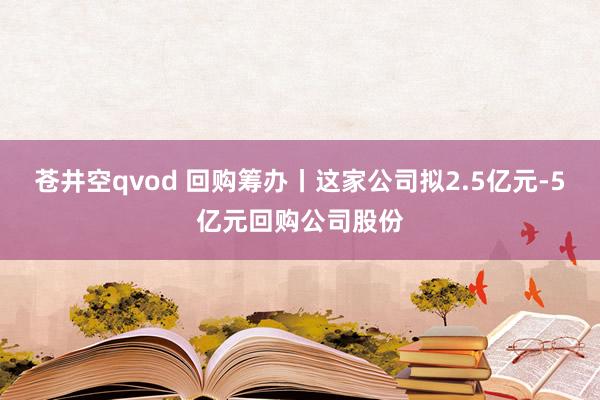 苍井空qvod 回购筹办丨这家公司拟2.5亿元-5亿元回购公司股份